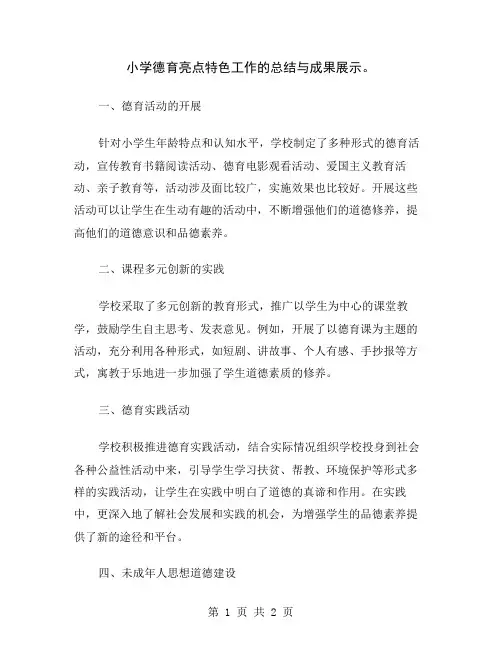 小学德育亮点特色工作的总结与成果展示。

一、德育活动的开展

针对小学生年龄特点和认知水平，学校制定了多种形式的德育活动，宣传教育书籍阅读活动、德育电影观看活动、爱国主义教育活动、亲子教育等，活动涉及面比较广，实施效果也比较好。开展这些活动可以让学生在生动有趣的活动中，不断增强他们的道德修养，提高他们的道德意识和品德素养。

二、课程多元创新的实践

学校采取了多元创新的教育形式，推广以学生为中心的课堂教学，鼓励学生自主思考、发表意见。例如，开展了以德育课为主题的活动，充分利用各种形式，如短剧、讲故事、个人有感、手抄报等方式，寓教于乐地进一步加强了学生道德素质的修养。

三、德育实践活动

学校积极推进德育实践活动，结合实际情况组织学校投身到社会各种公益性活动中来，引导学生学习扶贫、帮教、环境保护等形式多样的实践活动，让学生在实践中明白了道德的真谛和作用。在实践中，更深入地了解社会发展和实践的机会，为增强学生的品德素养提供了新的途径和平台。

四、未成年人思想道德建设

第 1 页 共 2 页